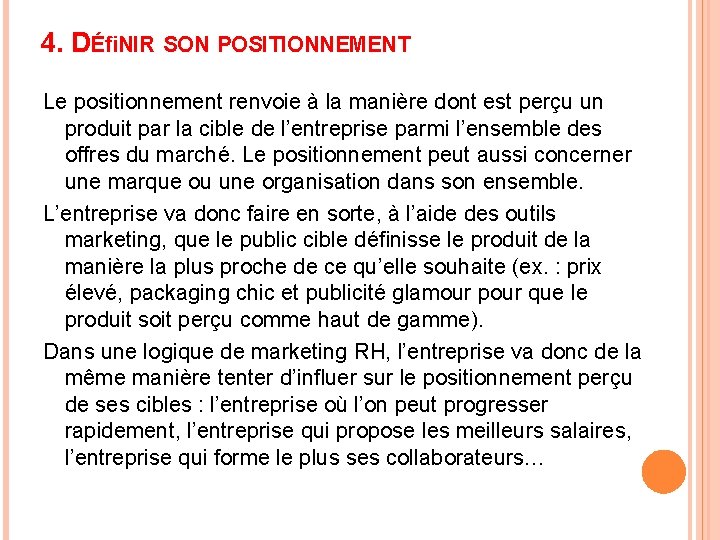 4. DÉfiNIR SON POSITIONNEMENT

Le positionnement renvoie à la manière dont est perçu un produit par la cible de l'entreprise parmi l'ensemble des offres du marché. Le positionnement peut aussi concerner une marque ou une organisation dans son ensemble.

L'entreprise va donc faire en sorte, à l'aide des outils marketing, que le public cible définisse le produit de la manière la plus proche de ce qu'elle souhaite (ex. : prix élevé, packaging chic et publicité glamour pour que le produit soit perçu comme haut de gamme).

Dans une logique de marketing RH, l'entreprise va donc de la même manière tenter d'influer sur le positionnement perçu de ses cibles : l'entreprise où l'on peut progresser rapidement, l'entreprise qui propose les meilleurs salaires, l'entreprise qui forme le plus ses collaborateurs…